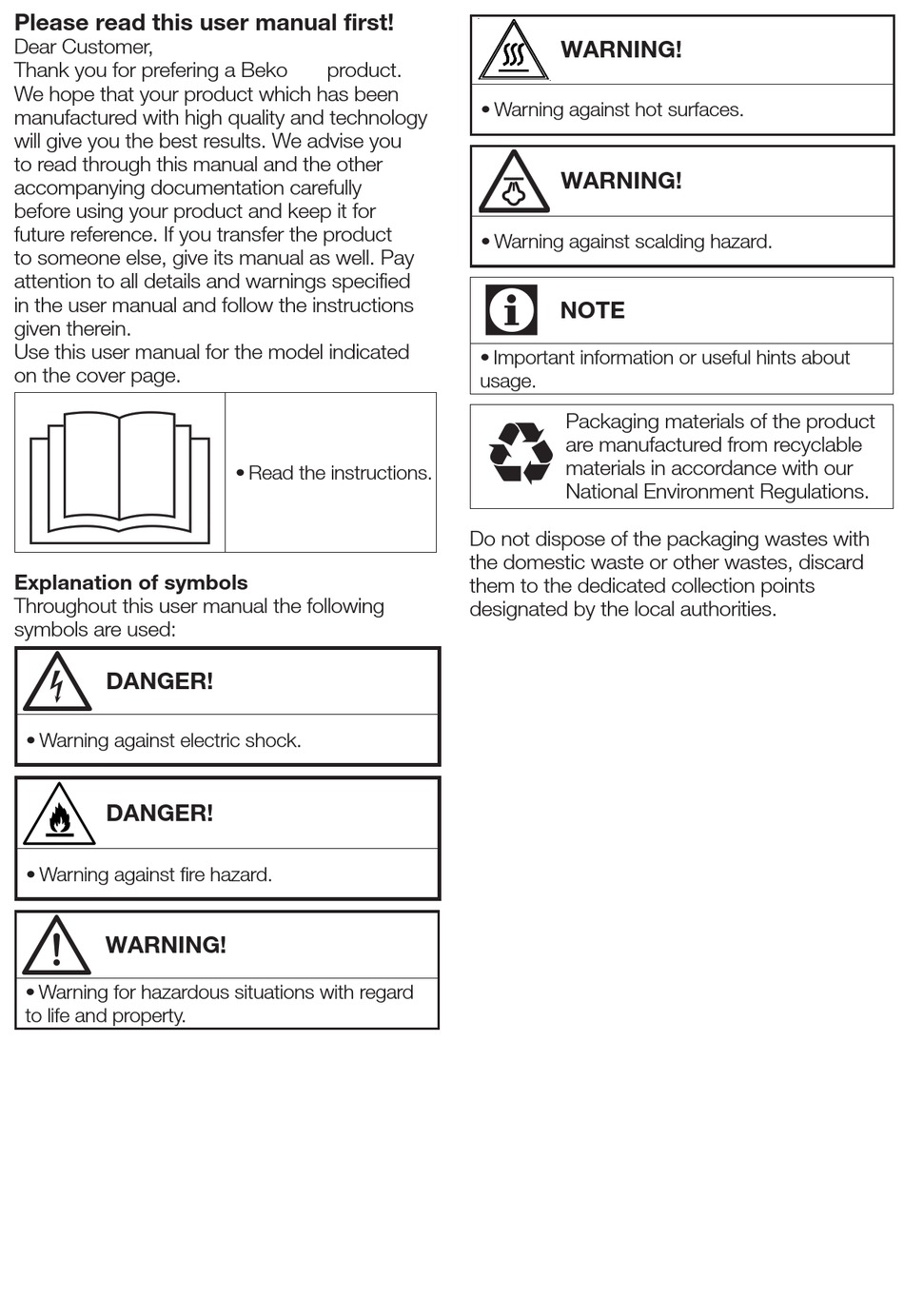 **Please read this user manual first!**
Dear Customer,
Thank you for prefering a Beko product. We hope that your product which has been manufactured with high quality and technology will give you the best results. We advise you to read through this manual and the other accompanying documentation carefully before using your product and keep it for future reference. If you transfer the product to someone else, give its manual as well. Pay attention to all details and warnings specified in the user manual and follow the instructions given therein.
Use this user manual for the model indicated on the cover page.

• Read the instructions.

**Explanation of symbols**
Throughout this user manual the following symbols are used:

**DANGER!**
• Warning against electric shock.

**DANGER!**
• Warning against fire hazard.

**WARNING!**
• Warning for hazardous situations with regard to life and property.

**WARNING!**
• Warning against hot surfaces.

**WARNING!**
• Warning against scalding hazard.

**NOTE**
• Important information or useful hints about usage.

Packaging materials of the product are manufactured from recyclable materials in accordance with our National Environment Regulations.

Do not dispose of the packaging wastes with the domestic waste or other wastes, discard them to the dedicated collection points designated by the local authorities.